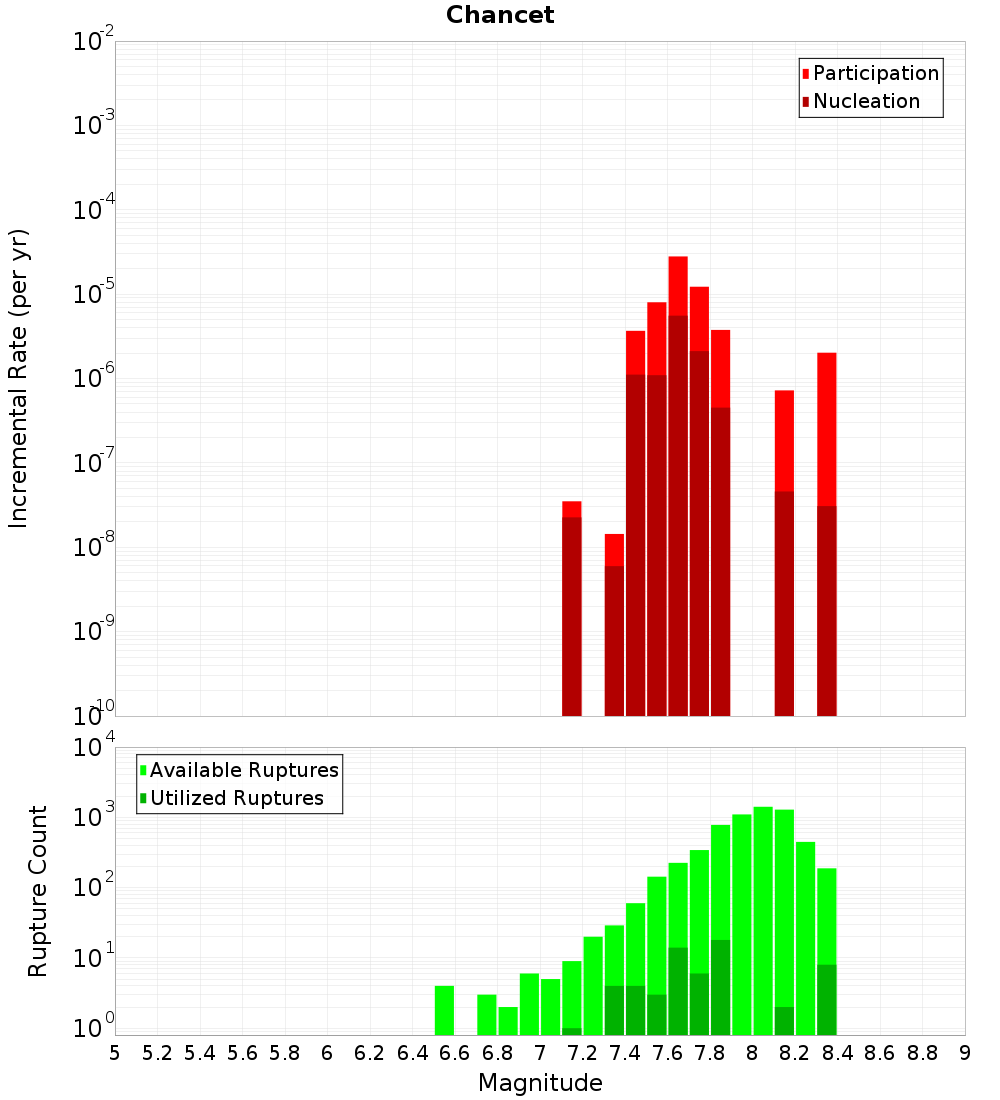 Chancet

Participation
Nucleation

Incremental Rate (per yr)

$10^{-2}$
$10^{-3}$
$10^{-4}$
$10^{-5}$
$10^{-6}$
$10^{-7}$
$10^{-8}$
$10^{-9}$
$10^{-10}$

Available Ruptures
Utilized Ruptures

Rupture Count

$10^{4}$
$10^{3}$
$10^{2}$
$10^{1}$
$10^{0}$

5 5.2 5.4 5.6 5.8 6 6.2 6.4 6.6 6.8 7 7.2 7.4 7.6 7.8 8 8.2 8.4 8.6 8.8 9

Magnitude